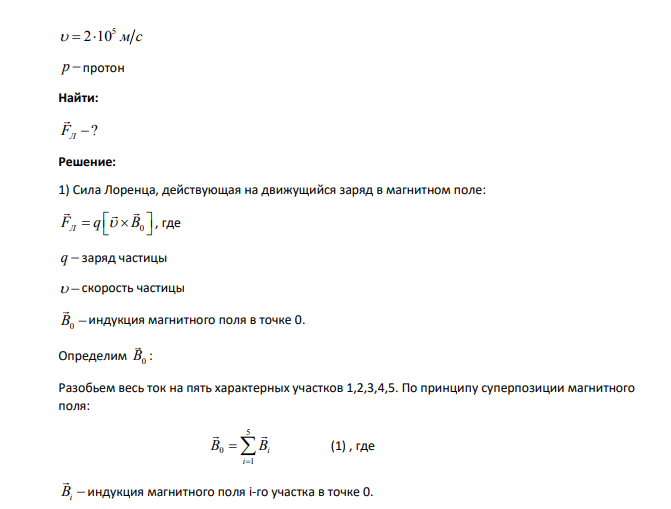 $\upsilon = 2 \cdot 10^5$ м/с

$p -$ протон

Найти:

$\vec{F}_Л - ?$

Решение:

1) Сила Лоренца, действующая на движущийся заряд в магнитном поле:

$\vec{F}_Л = q\left[\vec{\upsilon} \times \vec{B}_0\right]$, где

$q -$ заряд частицы

$\upsilon -$ скорость частицы

$\vec{B}_0 -$ индукция магнитного поля в точке 0.

Определим $\vec{B}_0$ :

Разобьем весь ток на пять характерных участков 1,2,3,4,5. По принципу суперпозиции магнитного поля:

$\vec{B}_0 = \sum_{i=1}^{5} \vec{B}_i$ (1) , где

$\vec{B}_i -$ индукция магнитного поля i-го участка в точке 0.